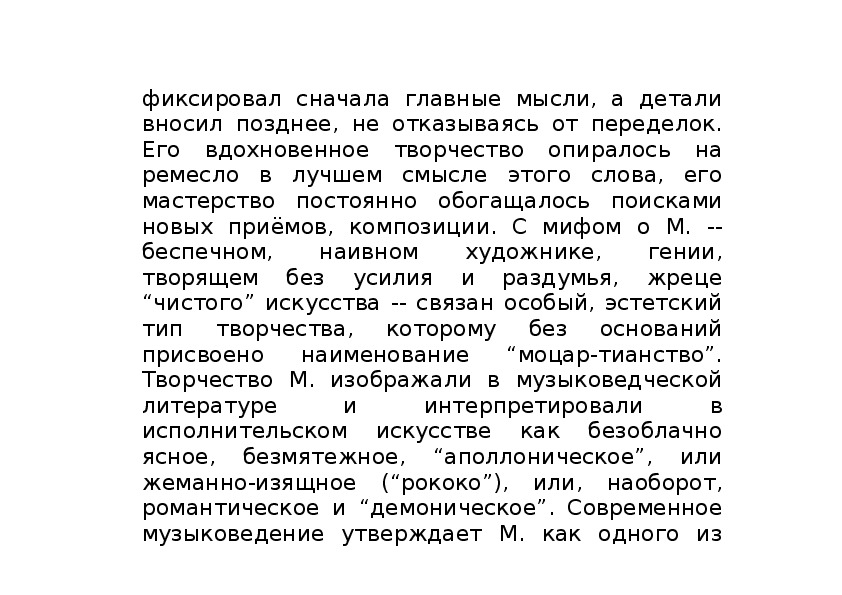 фиксировал сначала главные мысли, а детали вносил позднее, не отказываясь от переделок. Его вдохновенное творчество опиралось на ремесло в лучшем смысле этого слова, его мастерство постоянно обогащалось поисками новых приёмов, композиции. С мифом о М. -- беспечном, наивном художнике, гении, творящем без усилия и раздумья, жреце “чистого” искусства -- связан особый, эстетский тип творчества, которому без оснований присвоено наименование “моцар-тианство”. Творчество М. изображали в музыковедческой литературе и интерпретировали в исполнительском искусстве как безоблачно ясное, безмятежное, “аполлоническое”, или жеманно-изящное (“рококо”), или, наоборот, романтическое и “демоническое”. Современное музыковедение утверждает М. как одного из